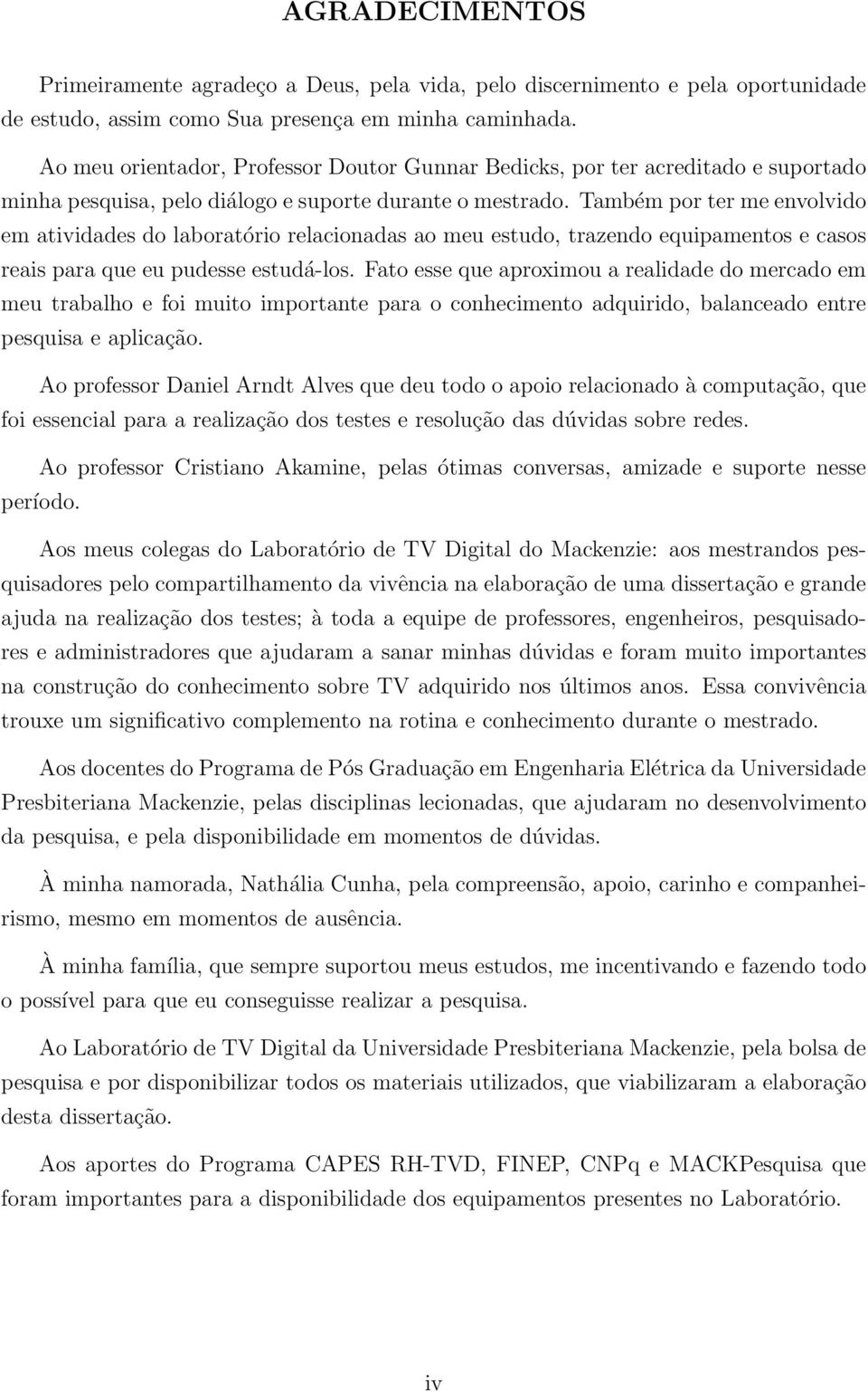 AGRADECIMENTOS

Primeiramente agradeço a Deus, pela vida, pelo discernimento e pela oportunidade de estudo, assim como Sua presença em minha caminhada.

Ao meu orientador, Professor Doutor Gunnar Bedicks, por ter acreditado e suportado minha pesquisa, pelo diálogo e suporte durante o mestrado. Também por ter me envolvido em atividades do laboratório relacionadas ao meu estudo, trazendo equipamentos e casos reais para que eu pudesse estudá-los. Fato esse que aproximou a realidade do mercado em meu trabalho e foi muito importante para o conhecimento adquirido, balanceado entre pesquisa e aplicação.

Ao professor Daniel Arndt Alves que deu todo o apoio relacionado à computação, que foi essencial para a realização dos testes e resolução das dúvidas sobre redes.

Ao professor Cristiano Akamine, pelas ótimas conversas, amizade e suporte nesse período.

Aos meus colegas do Laboratório de TV Digital do Mackenzie: aos mestrandos pesquisadores pelo compartilhamento da vivência na elaboração de uma dissertação e grande ajuda na realização dos testes; à toda a equipe de professores, engenheiros, pesquisadores e administradores que ajudaram a sanar minhas dúvidas e foram muito importantes na construção do conhecimento sobre TV adquirido nos últimos anos. Essa convivência trouxe um significativo complemento na rotina e conhecimento durante o mestrado.

Aos docentes do Programa de Pós Graduação em Engenharia Elétrica da Universidade Presbiteriana Mackenzie, pelas disciplinas lecionadas, que ajudaram no desenvolvimento da pesquisa, e pela disponibilidade em momentos de dúvidas.

À minha namorada, Nathália Cunha, pela compreensão, apoio, carinho e companheirismo, mesmo em momentos de ausência.

À minha família, que sempre suportou meus estudos, me incentivando e fazendo todo o possível para que eu conseguisse realizar a pesquisa.

Ao Laboratório de TV Digital da Universidade Presbiteriana Mackenzie, pela bolsa de pesquisa e por disponibilizar todos os materiais utilizados, que viabilizaram a elaboração desta dissertação.

Aos aportes do Programa CAPES RH-TVD, FINEP, CNPq e MACKPesquisa que foram importantes para a disponibilidade dos equipamentos presentes no Laboratório.

iv